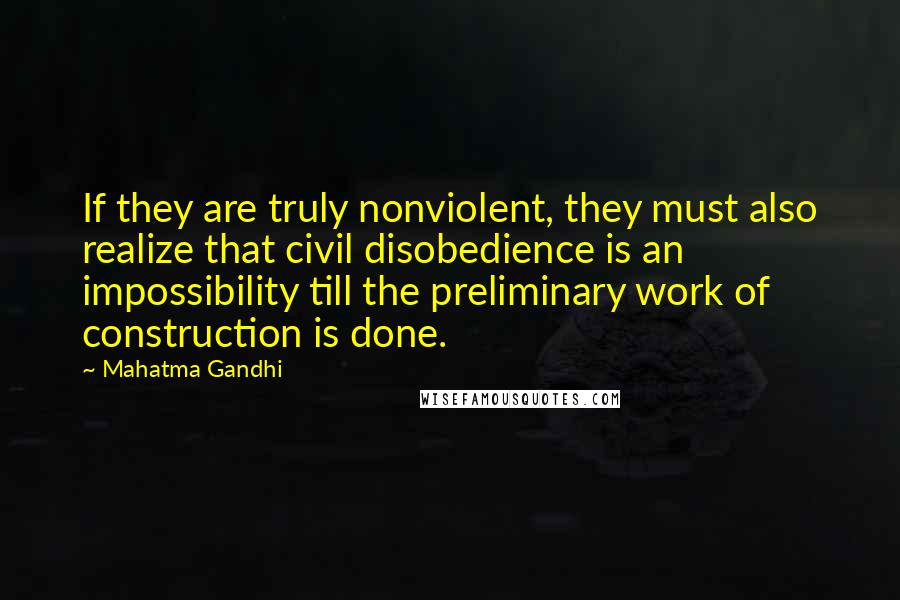 If they are truly nonviolent, they must also realize that civil disobedience is an impossibility till the preliminary work of construction is done.

~ Mahatma Gandhi

WISEFAMOUSQUOTES.COM